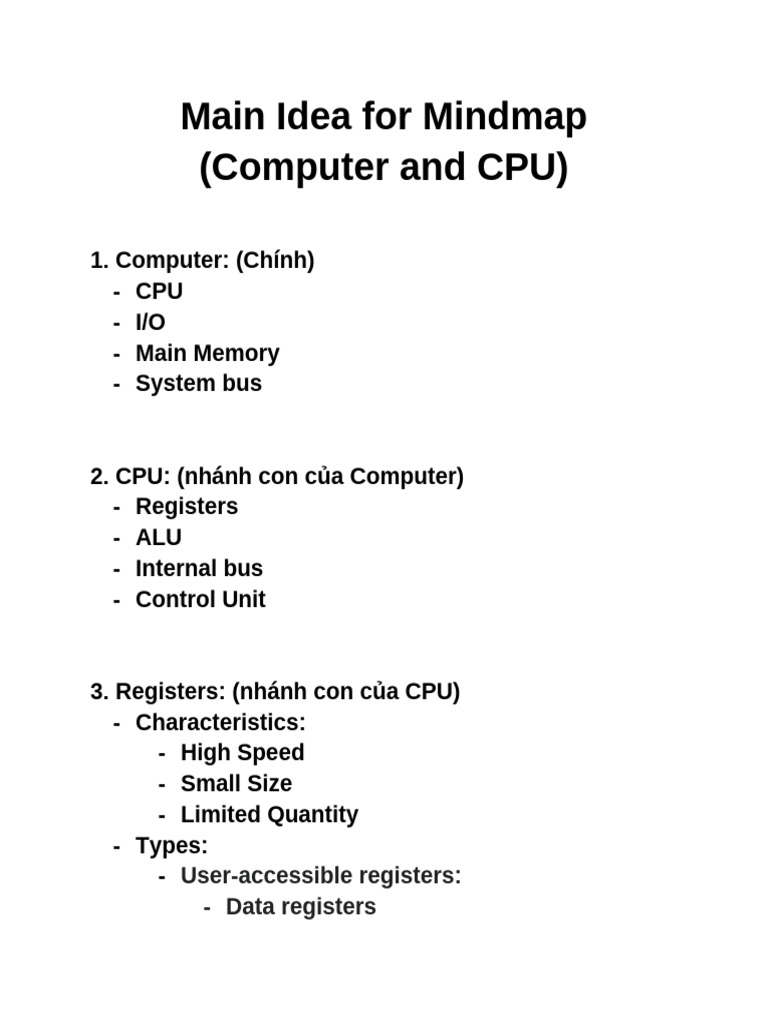 Main Idea for Mindmap
(Computer and CPU)

1. Computer: (Chính)
- CPU
- I/O
- Main Memory
- System bus

2. CPU: (nhánh con của Computer)
- Registers
- ALU
- Internal bus
- Control Unit

3. Registers: (nhánh con của CPU)
- Characteristics:
  - High Speed
  - Small Size
  - Limited Quantity
- Types:
  - User-accessible registers:
    - Data registers